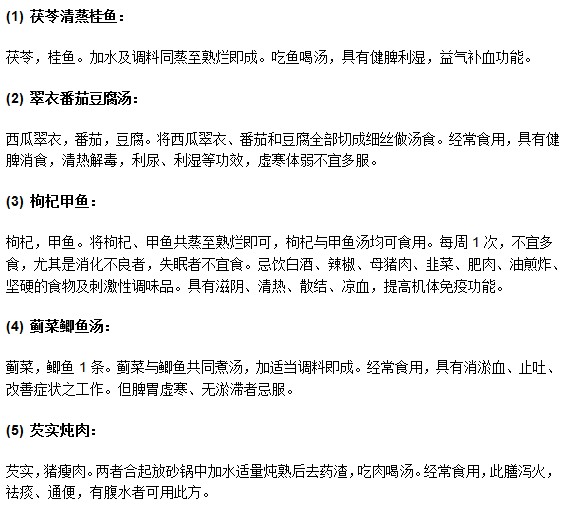 (1) 茯苓清蒸桂鱼：

茯苓，桂鱼。加水及调料同蒸至熟烂即成。吃鱼喝汤，具有健脾利湿，益气补血功能。

(2) 翠衣番茄豆腐汤：

西瓜翠衣，番茄，豆腐。将西瓜翠衣、番茄和豆腐全部切成细丝做汤食。经常食用，具有健脾消食，清热解毒，利尿、利湿等功效，虚寒体弱不宜多服。

(3) 枸杞甲鱼：

枸杞，甲鱼。将枸杞、甲鱼共蒸至熟烂即可，枸杞与甲鱼汤均可食用。每周 1 次，不宜多食，尤其是消化不良者，失眠者不宜食。忌饮白酒、辣椒、母猪肉、韭菜、肥肉、油煎炸、坚硬的食物及刺激性调味品。具有滋阴、清热、散结、凉血，提高机体免疫功能。

(4) 蓟菜鲫鱼汤：

蓟菜，鲫鱼 1 条。蓟菜与鲫鱼共同煮汤，加适当调料即成。经常食用，具有消淤血、止吐、改善症状之工作。但脾胃虚寒、无淤滞者忌服。

(5) 芡实炖肉：

芡实，猪瘦肉。两者合起放砂锅中加水适量炖熟后去药渣，吃肉喝汤。经常食用，此膳泻火，祛痰、通便，有腹水者可用此方。